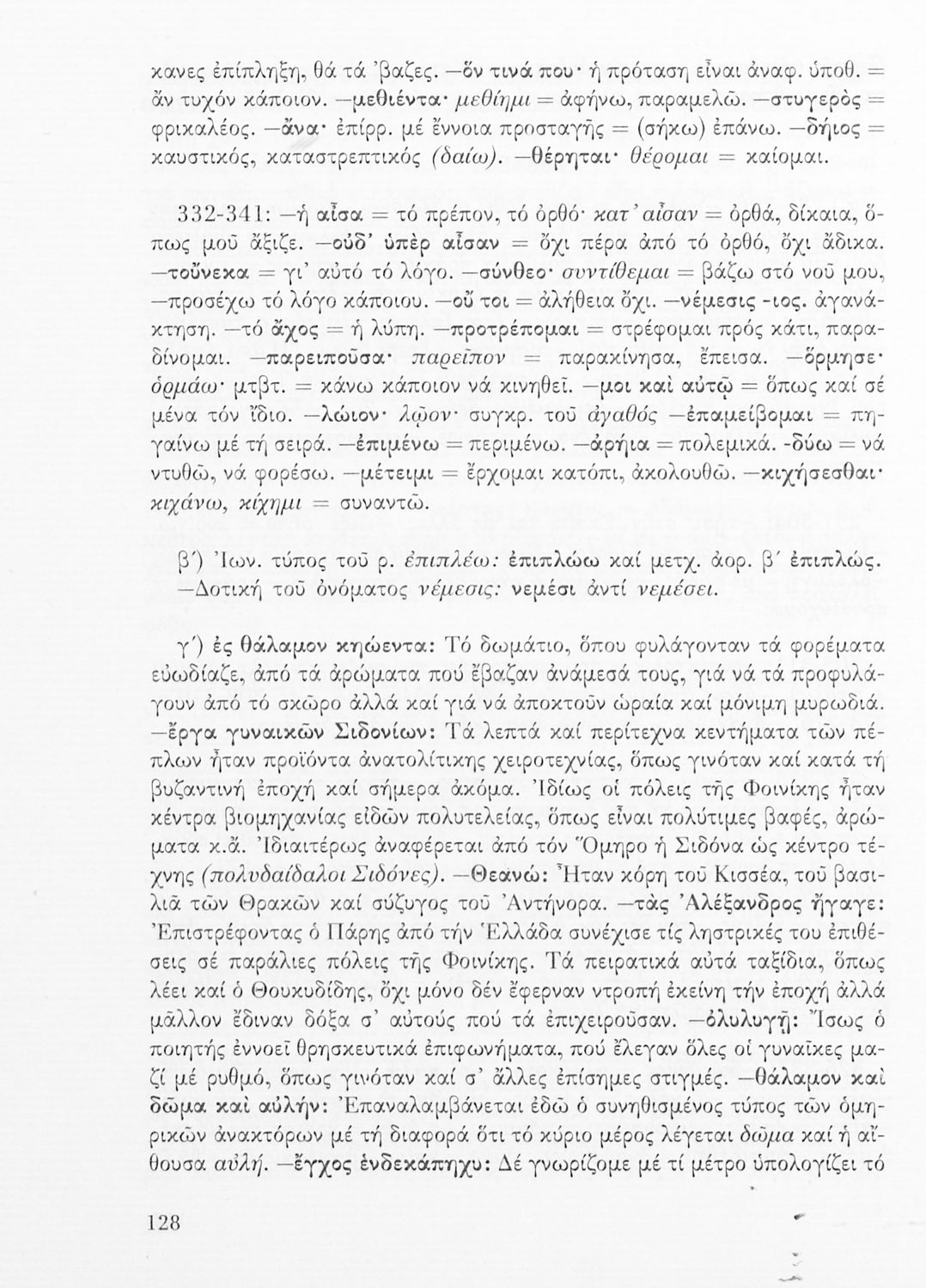 κανες ἐπίπληξη, θά τά ᾽βαζες. —ὅν τινά που· ἡ πρόταση εἶναι ἀναφ. ὑποθ. = ἄν τυχόν κάποιον. —μεθιέντα· μεθίημι = ἀφήνω, παραμελῶ. —στυγερὸς = φρικαλέος. —ἄνα· ἐπίρρ. μέ ἔννοια προσταγῆς = (σήκω) ἐπάνω. —δήιος = καυστικός, καταστρεπτικός (δαίω). —θέρηται· θέρομαι = καίομαι.

332-341: —ἡ αἶσα = τό πρέπον, τό ὀρθό· κατ᾽ αἶσαν = ὀρθά, δίκαια, ὅπως μοῦ ἄξιζε. —οὐδ᾽ ὑπὲρ αἶσαν = ὄχι πέρα ἀπό τό ὀρθό, ὄχι ἄδικα. —τοὔνεκα = γι᾽ αὐτό τό λόγο. —σύνθεο· συντίθεμαι = βάζω στό νοῦ μου, —προσέχω τό λόγο κάποιου. —οὔ τοι = ἀλήθεια ὄχι. —νέμεσις -ιος. ἀγανάκτηση. —τό ἄχος = ἡ λύπη. —προτρέπομαι = στρέφομαι πρός κάτι, παραδίνομαι. —παρειποῦσα· παρεῖπον = παρακίνησα, ἔπεισα. —ὅρμησε· ὁρμάω· μτβτ. = κάνω κάποιον νά κινηθεῖ. —μοι καὶ αὐτῷ = ὅπως καί σέ μένα τόν ἴδιο. —λώιον· λῷον· συγκρ. τοῦ ἀγαθός —ἐπαμείβομαι = πηγαίνω μέ τή σειρά. —ἐπιμένω = περιμένω. —ἀρήια = πολεμικά. -δύω = νά ντυθῶ, νά φορέσω. —μέτειμι = ἔρχομαι κατόπι, ἀκολουθῶ. —κιχήσεσθαι· κιχάνω, κίχημι = συναντῶ.

β΄) Ἰων. τύπος τοῦ ρ. ἐπιπλέω: ἐπιπλώω καί μετχ. ἀορ. β΄ ἐπιπλώς. —Δοτική τοῦ ὀνόματος νέμεσις: νεμέσι ἀντί νεμέσει.

γ΄) ἐς θάλαμον κηώεντα: Τό δωμάτιο, ὅπου φυλάγονταν τά φορέματα εὐωδίαζε, ἀπό τά ἀρώματα πού ἔβαζαν ἀνάμεσά τους, γιά νά τά προφυλάγουν ἀπό τό σκῶρο ἀλλά καί γιά νά ἀποκτοῦν ὡραία καί μόνιμη μυρωδιά. —ἔργα γυναικῶν Σιδονίων: Τά λεπτά καί περίτεχνα κεντήματα τῶν πέπλων ἦταν προϊόντα ἀνατολίτικης χειροτεχνίας, ὅπως γινόταν καί κατά τή βυζαντινή ἐποχή καί σήμερα ἀκόμα. Ἰδίως οἱ πόλεις τῆς Φοινίκης ἦταν κέντρα βιομηχανίας εἰδῶν πολυτελείας, ὅπως εἶναι πολύτιμες βαφές, ἀρώματα κ.ἄ. Ἰδιαιτέρως ἀναφέρεται ἀπό τόν Ὅμηρο ἡ Σιδόνα ὡς κέντρο τέχνης (πολυδαίδαλοι Σιδόνες). —Θεανώ: Ἦταν κόρη τοῦ Κισσέα, τοῦ βασιλιᾶ τῶν Θρακῶν καί σύζυγος τοῦ Ἀντήνορα. —τὰς Ἀλέξανδρος ἤγαγε: Ἐπιστρέφοντας ὁ Πάρης ἀπό τήν Ἑλλάδα συνέχισε τίς ληστρικές του ἐπιθέσεις σέ παράλιες πόλεις τῆς Φοινίκης. Τά πειρατικά αὐτά ταξίδια, ὅπως λέει καί ὁ Θουκυδίδης, ὄχι μόνο δέν ἔφερναν ντροπή ἐκείνη τήν ἐποχή ἀλλά μᾶλλον ἔδιναν δόξα σ᾽ αὐτούς πού τά ἐπιχειροῦσαν. —ὀλυλυγῇ: Ἴσως ὁ ποιητής ἐννοεῖ θρησκευτικά ἐπιφωνήματα, πού ἔλεγαν ὅλες οἱ γυναῖκες μαζί μέ ρυθμό, ὅπως γινόταν καί σ᾽ ἄλλες ἐπίσημες στιγμές. —θάλαμον καὶ δῶμα καὶ αὐλήν: Ἐπαναλαμβάνεται ἐδῶ ὁ συνηθισμένος τύπος τῶν ὁμηρικῶν ἀνακτόρων μέ τή διαφορά ὅτι τό κύριο μέρος λέγεται δῶμα καί ἡ αἴθουσα αὐλή. —ἔγχος ἑνδεκάπηχυ: Δέ γνωρίζομε μέ τί μέτρο ὑπολογίζει τό

128